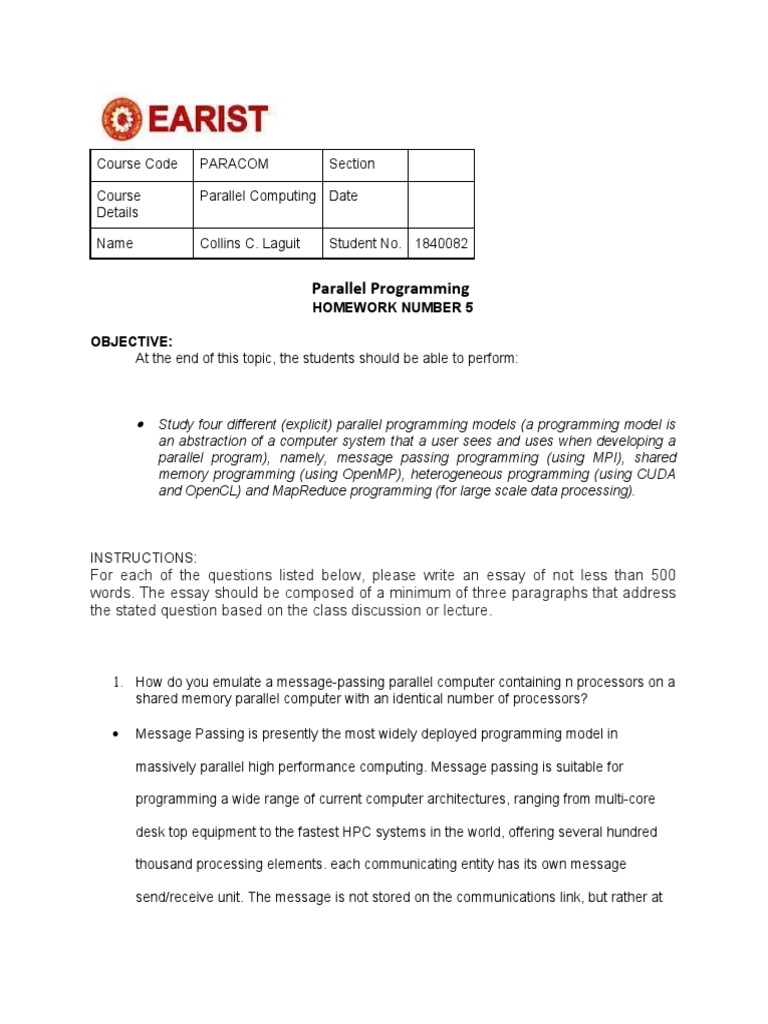 EARIST

| Course Code | PARACOM | Section | |
|---|---|---|---|
| Course Details | Parallel Computing | Date | |
| Name | Collins C. Laguit | Student No. | 1840082 |

Parallel Programming
HOMEWORK NUMBER 5

OBJECTIVE:
At the end of this topic, the students should be able to perform:

• Study four different (explicit) parallel programming models (a programming model is an abstraction of a computer system that a user sees and uses when developing a parallel program), namely, message passing programming (using MPI), shared memory programming (using OpenMP), heterogeneous programming (using CUDA and OpenCL) and MapReduce programming (for large scale data processing).

INSTRUCTIONS:
For each of the questions listed below, please write an essay of not less than 500 words. The essay should be composed of a minimum of three paragraphs that address the stated question based on the class discussion or lecture.

1. How do you emulate a message-passing parallel computer containing n processors on a shared memory parallel computer with an identical number of processors?

• Message Passing is presently the most widely deployed programming model in massively parallel high performance computing. Message passing is suitable for programming a wide range of current computer architectures, ranging from multi-core desk top equipment to the fastest HPC systems in the world, offering several hundred thousand processing elements. each communicating entity has its own message send/receive unit. The message is not stored on the communications link, but rather at